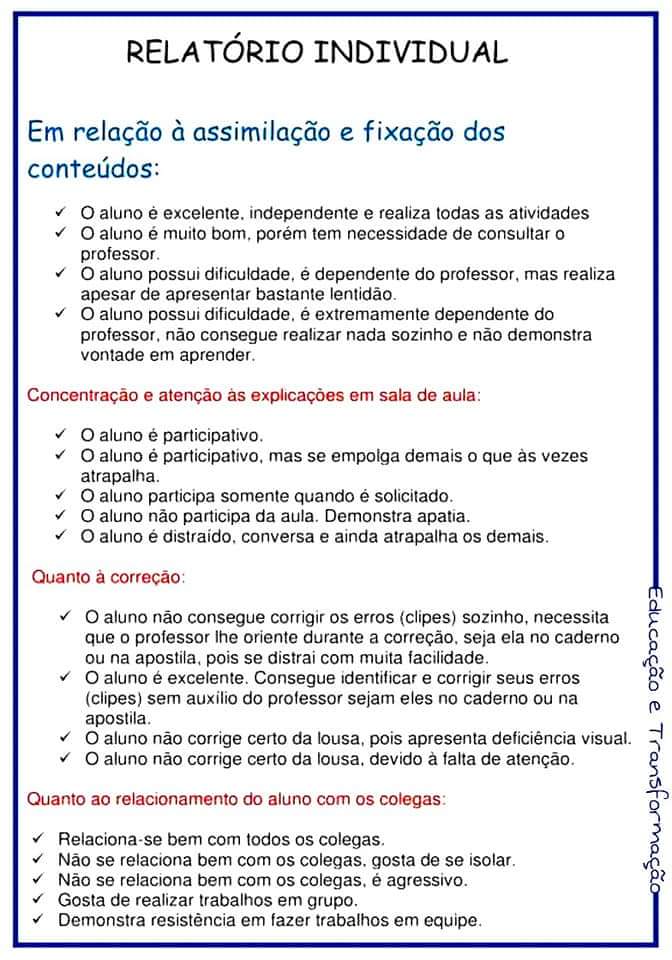 RELATÓRIO INDIVIDUAL

Em relação à assimilação e fixação dos conteúdos:

✓ O aluno é excelente, independente e realiza todas as atividades
✓ O aluno é muito bom, porém tem necessidade de consultar o professor.
✓ O aluno possui dificuldade, é dependente do professor, mas realiza apesar de apresentar bastante lentidão.
✓ O aluno possui dificuldade, é extremamente dependente do professor, não consegue realizar nada sozinho e não demonstra vontade em aprender.

Concentração e atenção às explicações em sala de aula:

✓ O aluno é participativo.
✓ O aluno é participativo, mas se empolga demais o que às vezes atrapalha.
✓ O aluno participa somente quando é solicitado.
✓ O aluno não participa da aula. Demonstra apatia.
✓ O aluno é distraído, conversa e ainda atrapalha os demais.

Quanto à correção:

✓ O aluno não consegue corrigir os erros (clipes) sozinho, necessita que o professor lhe oriente durante a correção, seja ela no caderno ou na apostila, pois se distrai com muita facilidade.
✓ O aluno é excelente. Consegue identificar e corrigir seus erros (clipes) sem auxílio do professor sejam eles no caderno ou na apostila.
✓ O aluno não corrige certo da lousa, pois apresenta deficiência visual.
✓ O aluno não corrige certo da lousa, devido à falta de atenção.

Quanto ao relacionamento do aluno com os colegas:

✓ Relaciona-se bem com todos os colegas.
✓ Não se relaciona bem com os colegas, gosta de se isolar.
✓ Não se relaciona bem com os colegas, é agressivo.
✓ Gosta de realizar trabalhos em grupo.
✓ Demonstra resistência em fazer trabalhos em equipe.

Educação e Transformação